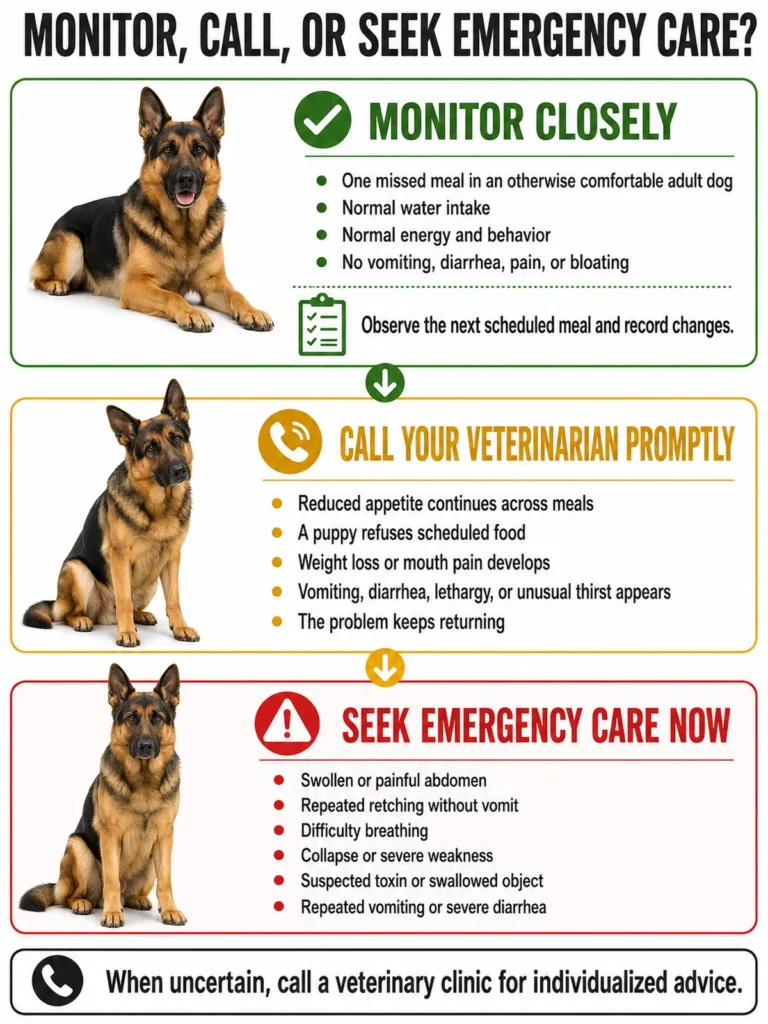 MONITOR, CALL, OR SEEK EMERGENCY CARE?

MONITOR CLOSELY

- One missed meal in an otherwise comfortable adult dog
- Normal water intake
- Normal energy and behavior
- No vomiting, diarrhea, pain, or bloating

Observe the next scheduled meal and record changes.

CALL YOUR VETERINARIAN PROMPTLY

- Reduced appetite continues across meals
- A puppy refuses scheduled food
- Weight loss or mouth pain develops
- Vomiting, diarrhea, lethargy, or unusual thirst appears
- The problem keeps returning

SEEK EMERGENCY CARE NOW

- Swollen or painful abdomen
- Repeated retching without vomit
- Difficulty breathing
- Collapse or severe weakness
- Suspected toxin or swallowed object
- Repeated vomiting or severe diarrhea

When uncertain, call a veterinary clinic for individualized advice.